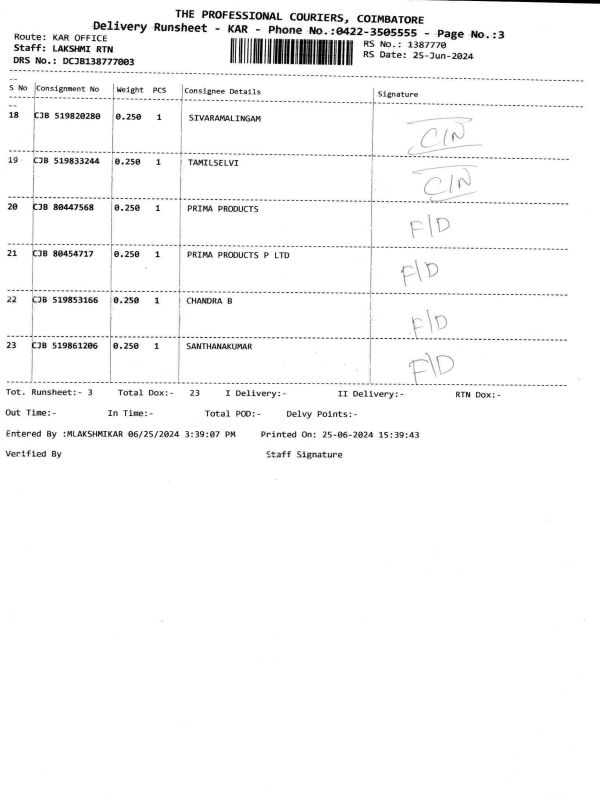 THE PROFESSIONAL COURIERS, COIMBATORE
Delivery Runsheet - KAR - Phone No.:0422-3505555 - Page No.:3

Route: KAR OFFICE
Staff: LAKSHMI RTN
DRS No.: DCJB138777003

RS No.: 1387770
RS Date: 25-Jun-2024

| S No | Consignment No | Weight | PCS | Consignee Details | Signature |
|---|---|---|---|---|---|
| 18 | CJB 519820280 | 0.250 | 1 | SIVARAMALINGAM | C/N |
| 19 | CJB 519833244 | 0.250 | 1 | TAMILSELVI | C/N |
| 20 | CJB 80447568 | 0.250 | 1 | PRIMA PRODUCTS | F/D |
| 21 | CJB 80454717 | 0.250 | 1 | PRIMA PRODUCTS P LTD | F/D |
| 22 | CJB 519853166 | 0.250 | 1 | CHANDRA B | F/D |
| 23 | CJB 519861206 | 0.250 | 1 | SANTHANAKUMAR | F/D |

Tot. Runsheet:- 3 Total Dox:- 23 I Delivery:- II Delivery:- RTN Dox:-

Out Time:- In Time:- Total POD:- Delvy Points:-

Entered By :MLAKSHMIKAR 06/25/2024 3:39:07 PM Printed On: 25-06-2024 15:39:43

Verified By Staff Signature